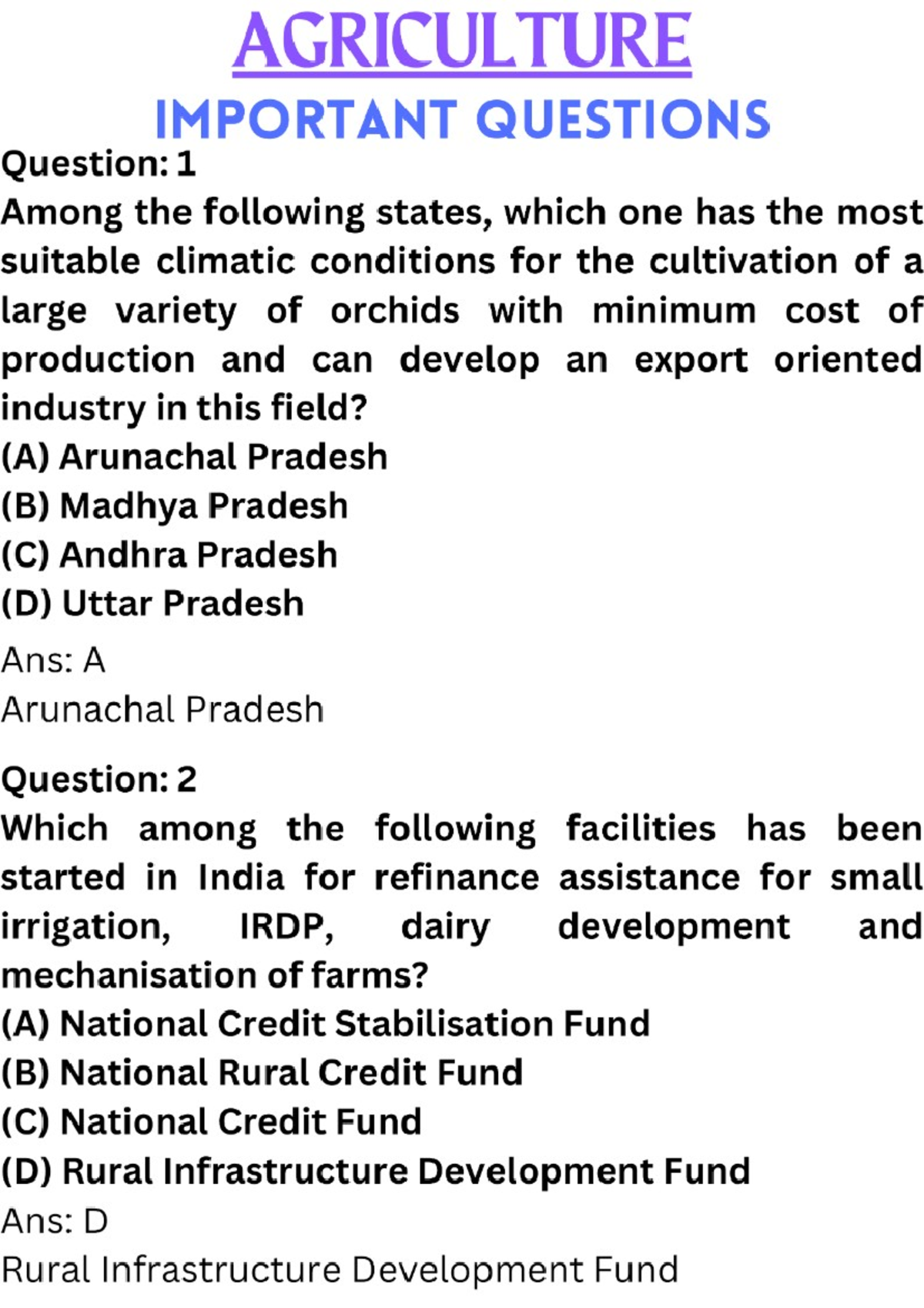 AGRICULTURE
IMPORTANT QUESTIONS

Question: 1
Among the following states, which one has the most suitable climatic conditions for the cultivation of a large variety of orchids with minimum cost of production and can develop an export oriented industry in this field?
(A) Arunachal Pradesh
(B) Madhya Pradesh
(C) Andhra Pradesh
(D) Uttar Pradesh
Ans: A
Arunachal Pradesh

Question: 2
Which among the following facilities has been started in India for refinance assistance for small irrigation, IRDP, dairy development and mechanisation of farms?
(A) National Credit Stabilisation Fund
(B) National Rural Credit Fund
(C) National Credit Fund
(D) Rural Infrastructure Development Fund
Ans: D
Rural Infrastructure Development Fund